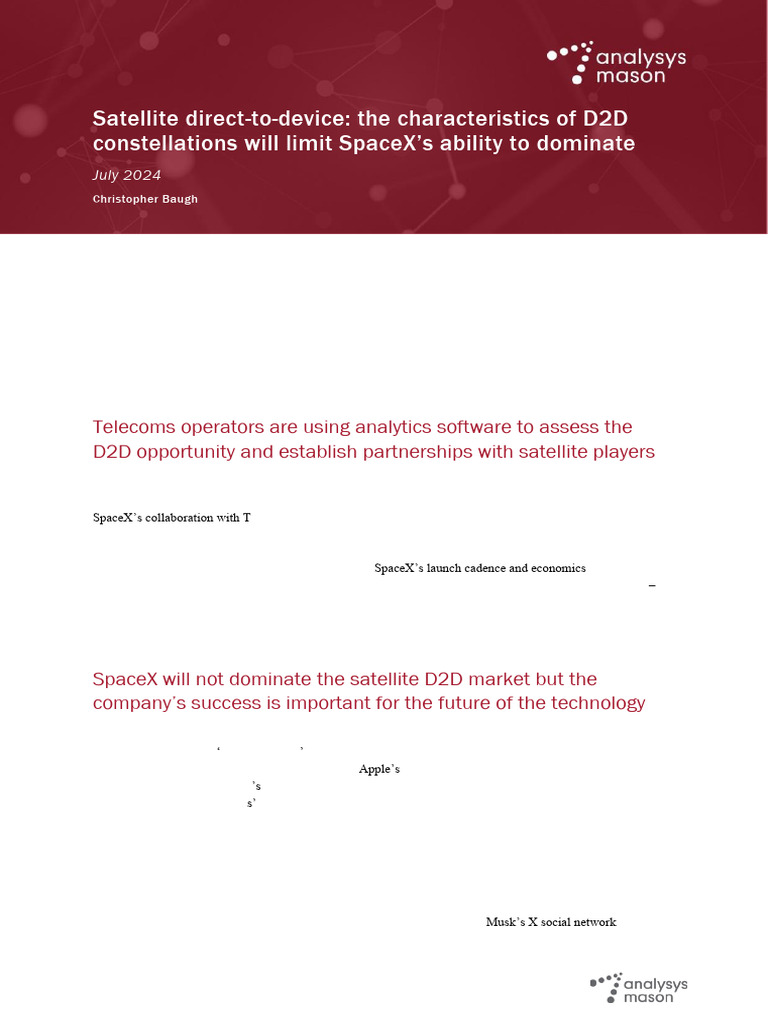 analysys mason

Satellite direct-to-device: the characteristics of D2D constellations will limit SpaceX's ability to dominate

July 2024

Christopher Baugh

Telecoms operators are using analytics software to assess the D2D opportunity and establish partnerships with satellite players

SpaceX's collaboration with T

SpaceX's launch cadence and economics

–

SpaceX will not dominate the satellite D2D market but the company's success is important for the future of the technology

' '

Apple's

's

s'

Musk's X social network

analysys mason